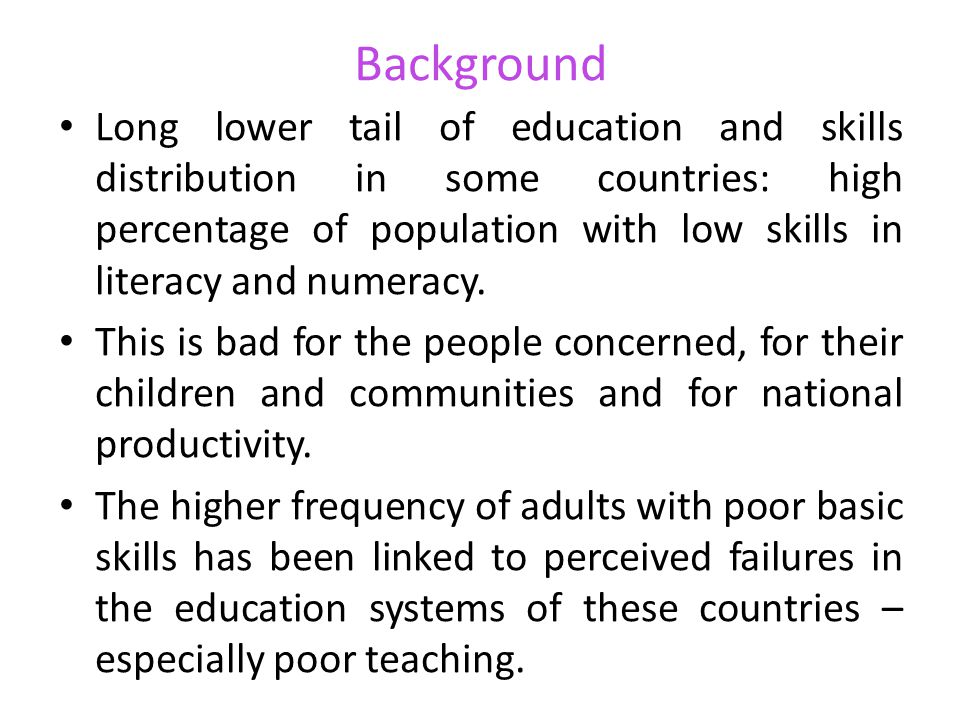 Background

• Long lower tail of education and skills distribution in some countries: high percentage of population with low skills in literacy and numeracy.

• This is bad for the people concerned, for their children and communities and for national productivity.

• The higher frequency of adults with poor basic skills has been linked to perceived failures in the education systems of these countries – especially poor teaching.